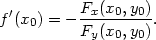 $f'(x_0) = -\frac{F_x(x_0, y_0)}{F_y(x_0, y_0)}.$